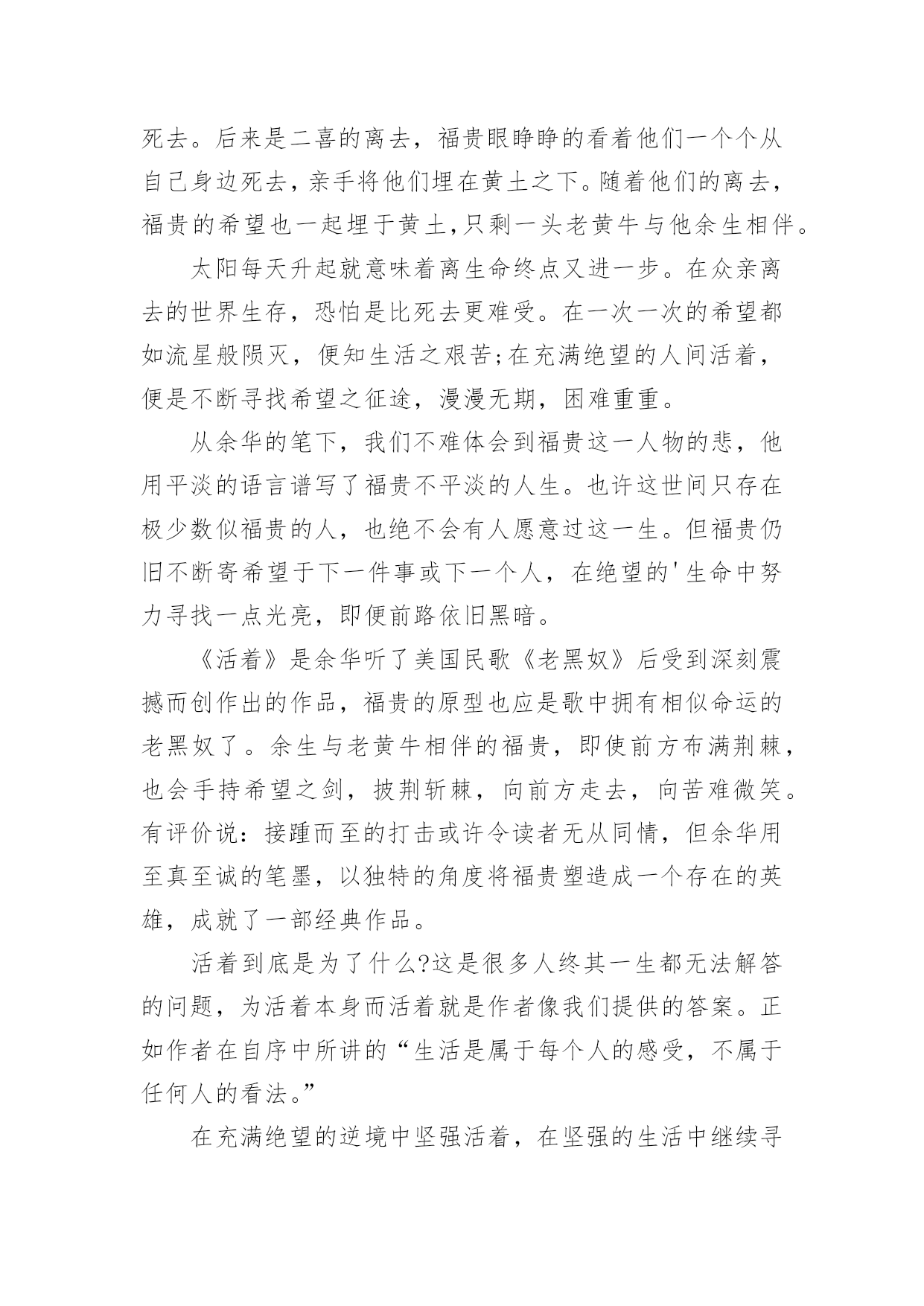 死去。后来是二喜的离去，福贵眼睁睁的看着他们一个个从自己身边死去，亲手将他们埋在黄土之下。随着他们的离去，福贵的希望也一起埋于黄土,只剩一头老黄牛与他余生相伴。

太阳每天升起就意味着离生命终点又进一步。在众亲离去的世界生存，恐怕是比死去更难受。在一次一次的希望都如流星般陨灭，便知生活之艰苦;在充满绝望的人间活着，便是不断寻找希望之征途，漫漫无期，困难重重。

从余华的笔下，我们不难体会到福贵这一人物的悲，他用平淡的语言谱写了福贵不平淡的人生。也许这世间只存在极少数似福贵的人，也绝不会有人愿意过这一生。但福贵仍旧不断寄希望于下一件事或下一个人，在绝望的'生命中努力寻找一点光亮，即便前路依旧黑暗。

《活着》是余华听了美国民歌《老黑奴》后受到深刻震撼而创作出的作品，福贵的原型也应是歌中拥有相似命运的老黑奴了。余生与老黄牛相伴的福贵，即使前方布满荆棘，也会手持希望之剑，披荆斩棘，向前方走去，向苦难微笑。有评价说：接踵而至的打击或许令读者无从同情，但余华用至真至诚的笔墨，以独特的角度将福贵塑造成一个存在的英雄，成就了一部经典作品。

活着到底是为了什么?这是很多人终其一生都无法解答的问题，为活着本身而活着就是作者像我们提供的答案。正如作者在自序中所讲的“生活是属于每个人的感受，不属于任何人的看法。”

在充满绝望的逆境中坚强活着，在坚强的生活中继续寻